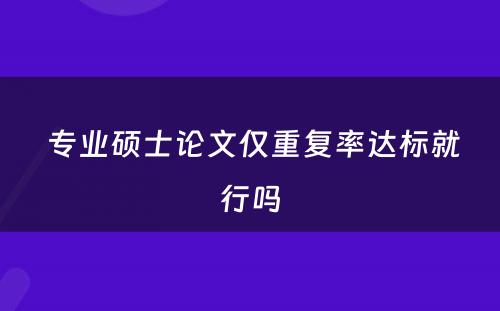 专业硕士论文仅重复率达标就行吗